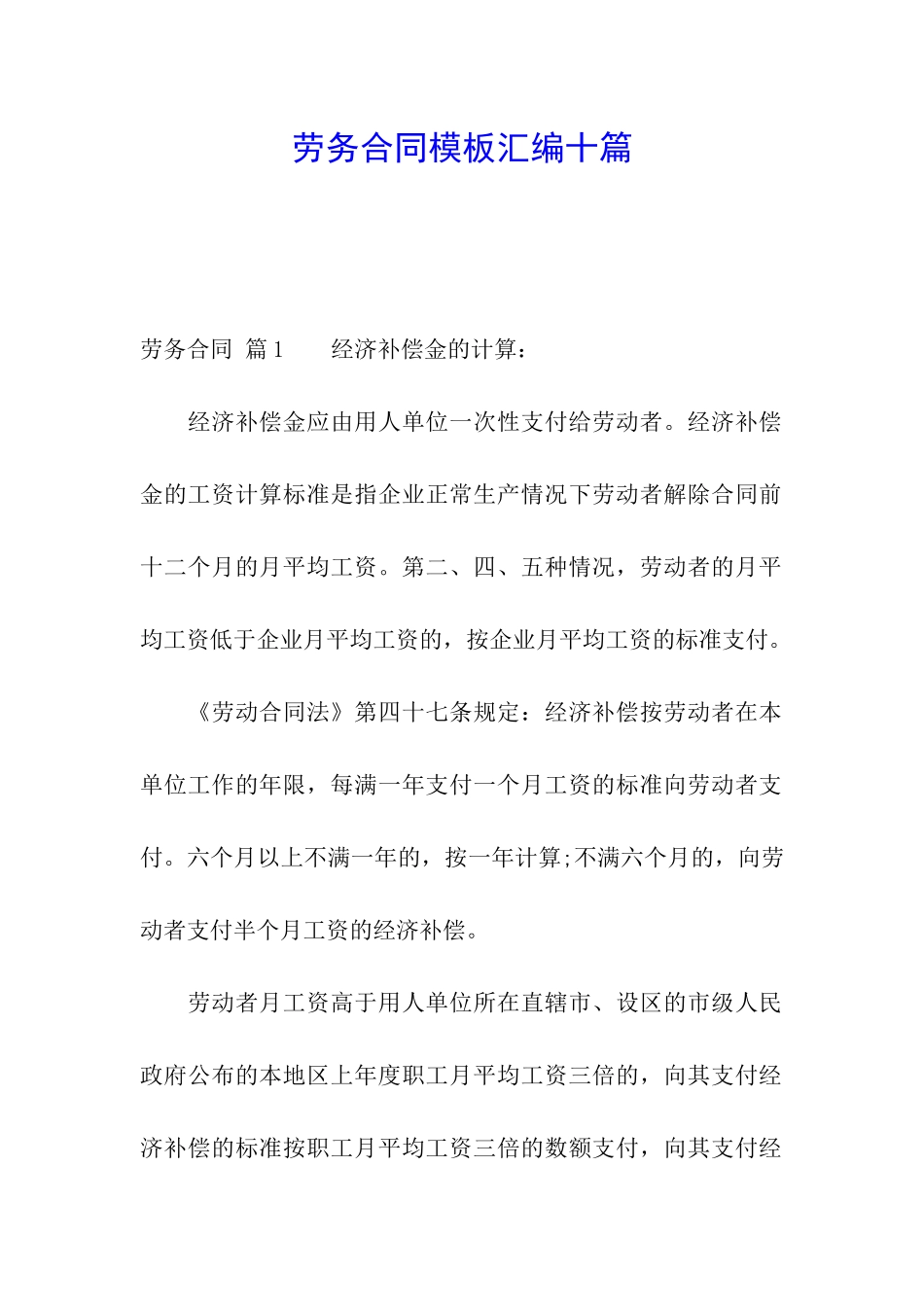 劳务合同模板汇编十篇

劳务合同 篇1　　经济补偿金的计算：

经济补偿金应由用人单位一次性支付给劳动者。经济补偿金的工资计算标准是指企业正常生产情况下劳动者解除合同前十二个月的月平均工资。第二、四、五种情况，劳动者的月平均工资低于企业月平均工资的，按企业月平均工资的标准支付。

《劳动合同法》第四十七条规定：经济补偿按劳动者在本单位工作的年限，每满一年支付一个月工资的标准向劳动者支付。六个月以上不满一年的，按一年计算;不满六个月的，向劳动者支付半个月工资的经济补偿。

劳动者月工资高于用人单位所在直辖市、设区的市级人民政府公布的本地区上年度职工月平均工资三倍的，向其支付经济补偿的标准按职工月平均工资三倍的数额支付，向其支付经